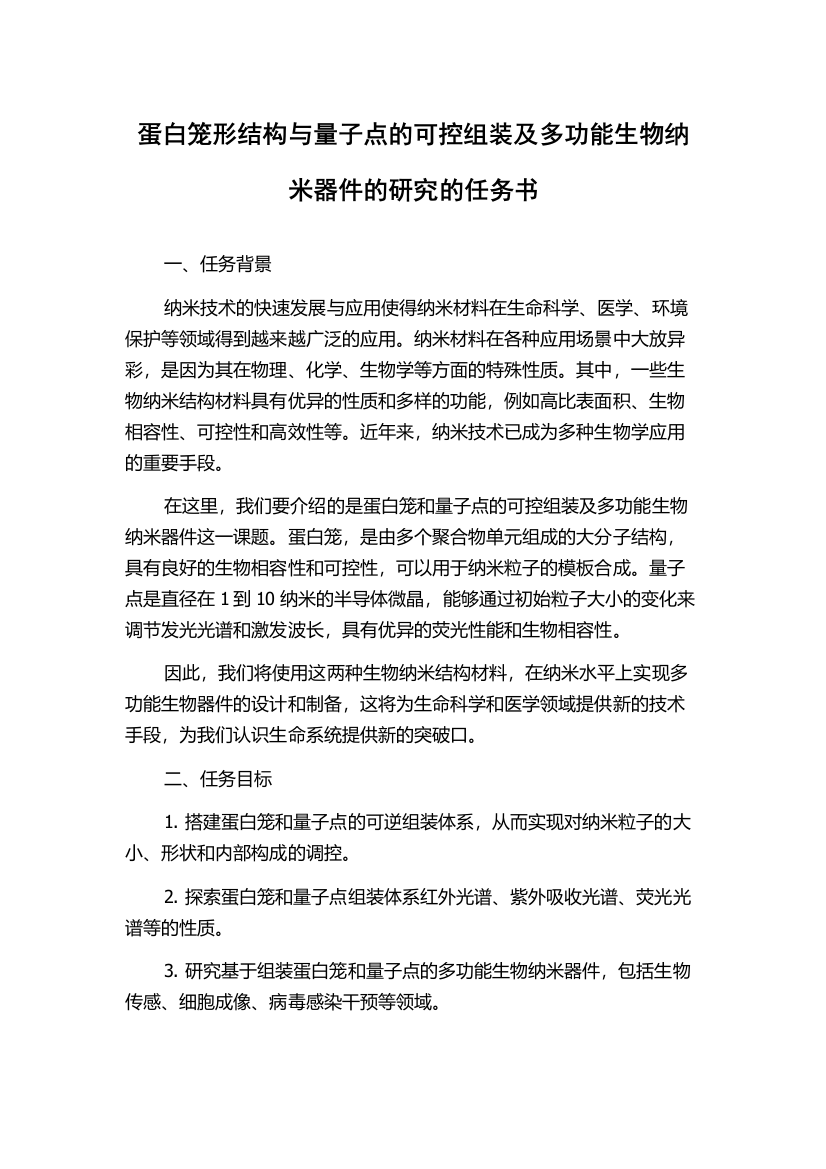 蛋白笼形结构与量子点的可控组装及多功能生物纳米器件的研究的任务书

一、任务背景

纳米技术的快速发展与应用使得纳米材料在生命科学、医学、环境保护等领域得到越来越广泛的应用。纳米材料在各种应用场景中大放异彩，是因为其在物理、化学、生物学等方面的特殊性质。其中，一些生物纳米结构材料具有优异的性质和多样的功能，例如高比表面积、生物相容性、可控性和高效性等。近年来，纳米技术已成为多种生物学应用的重要手段。

在这里，我们要介绍的是蛋白笼和量子点的可控组装及多功能生物纳米器件这一课题。蛋白笼，是由多个聚合物单元组成的大分子结构，具有良好的生物相容性和可控性，可以用于纳米粒子的模板合成。量子点是直径在 1 到 10 纳米的半导体微晶，能够通过初始粒子大小的变化来调节发光光谱和激发波长，具有优异的荧光性能和生物相容性。

因此，我们将使用这两种生物纳米结构材料，在纳米水平上实现多功能生物器件的设计和制备，这将为生命科学和医学领域提供新的技术手段，为我们认识生命系统提供新的突破口。

二、任务目标

1. 搭建蛋白笼和量子点的可逆组装体系，从而实现对纳米粒子的大小、形状和内部构成的调控。

2. 探索蛋白笼和量子点组装体系红外光谱、紫外吸收光谱、荧光光谱等的性质。

3. 研究基于组装蛋白笼和量子点的多功能生物纳米器件，包括生物传感、细胞成像、病毒感染干预等领域。